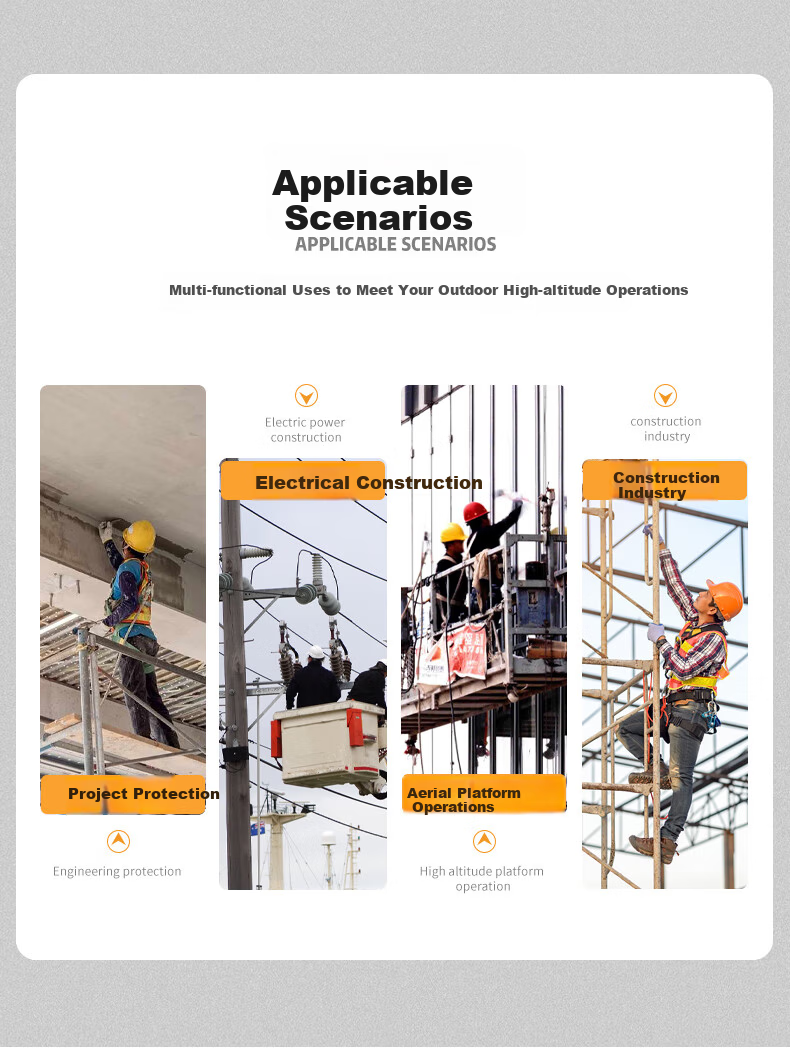 Applicable Scenarios
APPLICABLE SCENARIOS

Multi-functional Uses to Meet Your Outdoor High-altitude Operations

Project Protection

Engineering protection

Electric power construction

Electrical Construction

Aerial Platform Operations

High altitude platform operation

construction industry

Construction Industry